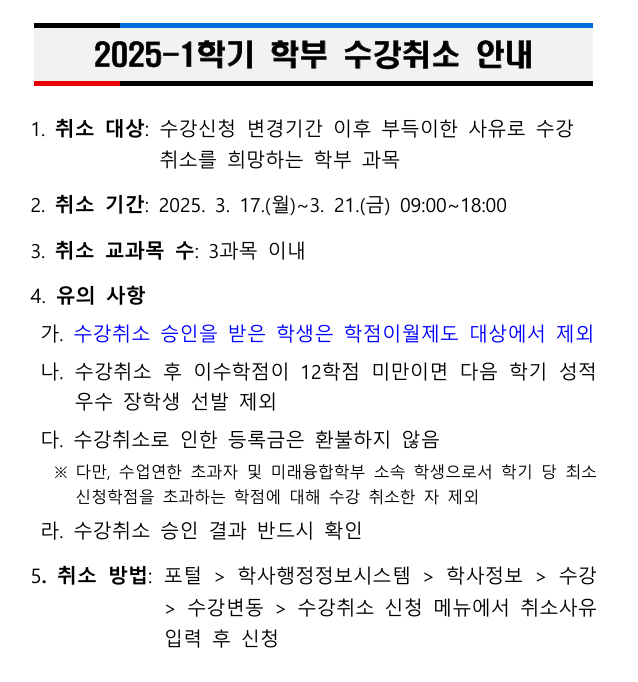 2025-1학기 학부 수강취소 안내

1. 취소 대상: 수강신청 변경기간 이후 부득이한 사유로 수강 취소를 희망하는 학부 과목

2. 취소 기간: 2025. 3. 17.(월)~3. 21.(금) 09:00~18:00

3. 취소 교과목 수: 3과목 이내

4. 유의 사항

가. 수강취소 승인을 받은 학생은 학점이월제도 대상에서 제외

나. 수강취소 후 이수학점이 12학점 미만이면 다음 학기 성적 우수 장학생 선발 제외

다. 수강취소로 인한 등록금은 환불하지 않음

※ 다만, 수업연한 초과자 및 미래융합학부 소속 학생으로서 학기 당 최소 신청학점을 초과하는 학점에 대해 수강 취소한 자 제외

라. 수강취소 승인 결과 반드시 확인

5. 취소 방법: 포털 > 학사행정정보시스템 > 학사정보 > 수강 > 수강변동 > 수강취소 신청 메뉴에서 취소사유 입력 후 신청